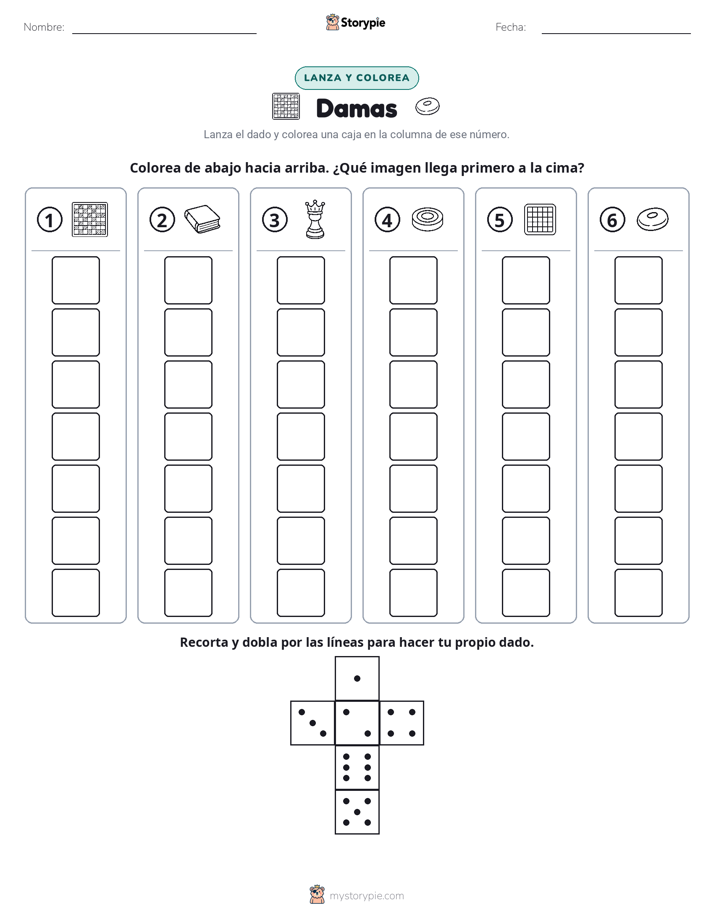 Nombre: Storypie Fecha:

LANZA Y COLOREA

Damas

Lanza el dado y colorea una caja en la columna de ese número.

Colorea de abajo hacia arriba. ¿Qué imagen llega primero a la cima?

1 2 3 4 5 6

Recorta y dobla por las líneas para hacer tu propio dado.

mystorypie.com